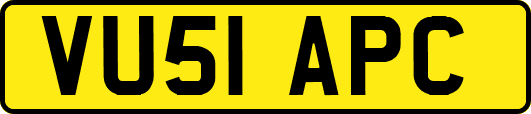 VU51 APC